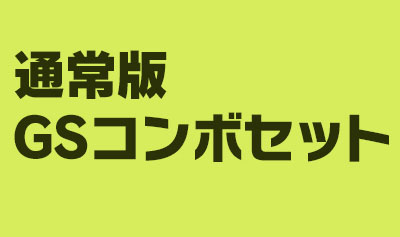 通常版
GSコンボセット